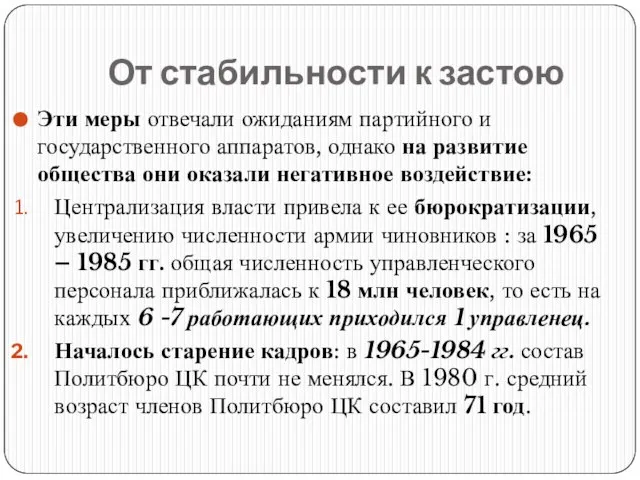 От стабильности к застою

Эти меры отвечали ожиданиям партийного и государственного аппаратов, однако на развитие общества они оказали негативное воздействие:

1. Централизация власти привела к ее бюрократизации, увеличению численности армии чиновников : за 1965 – 1985 гг. общая численность управленческого персонала приближалась к 18 млн человек, то есть на каждых 6 -7 работающих приходился 1 управленец.

2. Началось старение кадров: в 1965-1984 гг. состав Политбюро ЦК почти не менялся. В 1980 г. средний возраст членов Политбюро ЦК составил 71 год.